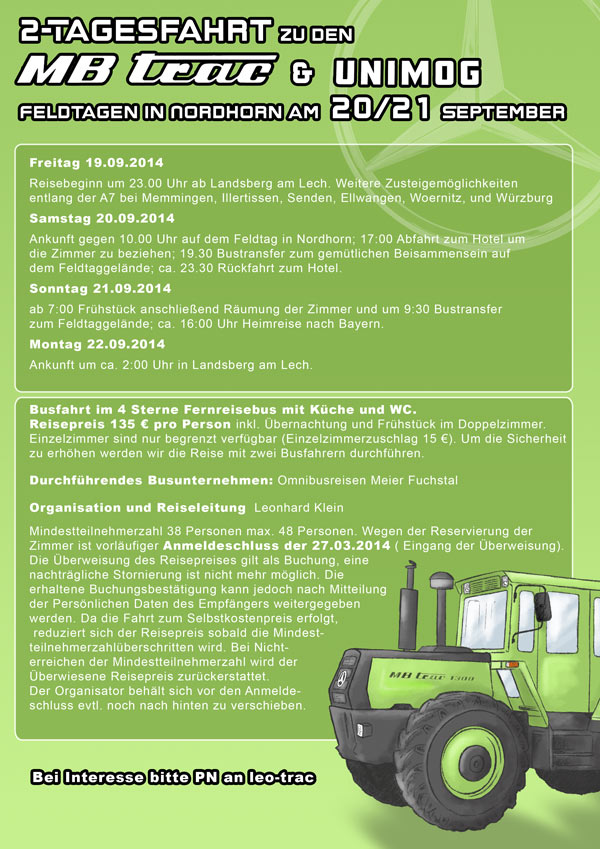 2-TAGESFAHRT ZU DEN

MB trac & UNIMOG

FELDTAGEN IN NORDHORN AM 20/21 SEPTEMBER

Freitag 19.09.2014

Reisebeginn um 23.00 Uhr ab Landsberg am Lech. Weitere Zusteigemöglichkeiten entlang der A7 bei Memmingen, Illertissen, Senden, Ellwangen, Woernitz, und Würzburg

Samstag 20.09.2014

Ankunft gegen 10.00 Uhr auf dem Feldtag in Nordhorn; 17:00 Abfahrt zum Hotel um die Zimmer zu beziehen; 19.30 Bustransfer zum gemütlichen Beisammensein auf dem Feldtaggelände; ca. 23.30 Rückfahrt zum Hotel.

Sonntag 21.09.2014

ab 7:00 Frühstück anschließend Räumung der Zimmer und um 9:30 Bustransfer zum Feldtaggelände; ca. 16:00 Uhr Heimreise nach Bayern.

Montag 22.09.2014

Ankunft um ca. 2:00 Uhr in Landsberg am Lech.

Busfahrt im 4 Sterne Fernreisebus mit Küche und WC.
Reisepreis 135 € pro Person inkl. Übernachtung und Frühstück im Doppelzimmer. Einzelzimmer sind nur begrenzt verfügbar (Einzelzimmerzuschlag 15 €). Um die Sicherheit zu erhöhen werden wir die Reise mit zwei Busfahrern durchführen.

Durchführendes Busunternehmen: Omnibusreisen Meier Fuchstal

Organisation und Reiseleitung Leonhard Klein

Mindestteilnehmerzahl 38 Personen max. 48 Personen. Wegen der Reservierung der Zimmer ist vorläufiger Anmeldeschluss der 27.03.2014 ( Eingang der Überweisung). Die Überweisung des Reisepreises gilt als Buchung, eine nachträgliche Stornierung ist nicht mehr möglich. Die erhaltene Buchungsbestätigung kann jedoch nach Mitteilung der Persönlichen Daten des Empfängers weitergegeben werden. Da die Fahrt zum Selbstkostenpreis erfolgt, reduziert sich der Reisepreis sobald die Mindestteilnehmerzahlüberschritten wird. Bei Nichterreichen der Mindestteilnehmerzahl wird der Überwiesene Reisepreis zurückerstattet.
Der Organisator behält sich vor den Anmeldeschluss evtl. noch nach hinten zu verschieben.

MB trac 1300

Bei Interesse bitte PN an leo-trac